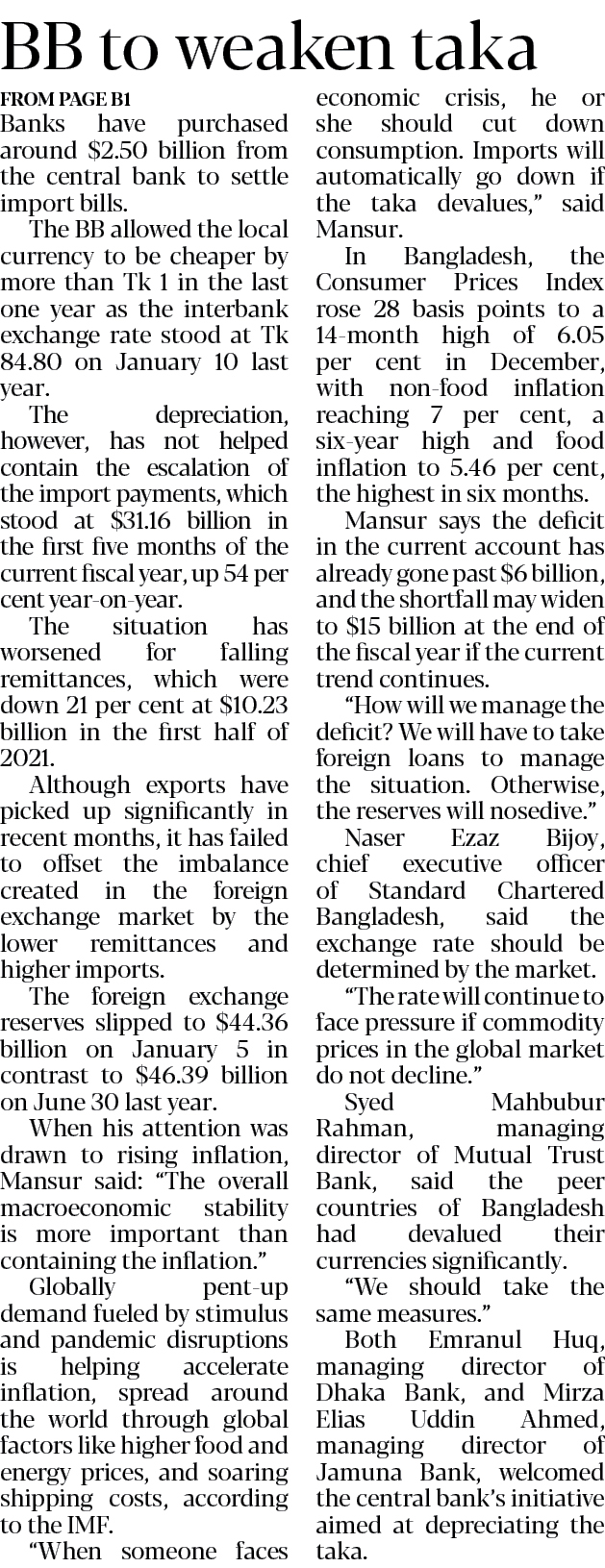 BB to weaken taka

FROM PAGE B1

Banks have purchased around $2.50 billion from the central bank to settle import bills.

The BB allowed the local currency to be cheaper by more than Tk 1 in the last one year as the interbank exchange rate stood at Tk 84.80 on January 10 last year.

The depreciation, however, has not helped contain the escalation of the import payments, which stood at $31.16 billion in the first five months of the current fiscal year, up 54 per cent year-on-year.

The situation has worsened for falling remittances, which were down 21 per cent at $10.23 billion in the first half of 2021.

Although exports have picked up significantly in recent months, it has failed to offset the imbalance created in the foreign exchange market by the lower remittances and higher imports.

The foreign exchange reserves slipped to $44.36 billion on January 5 in contrast to $46.39 billion on June 30 last year.

When his attention was drawn to rising inflation, Mansur said: "The overall macroeconomic stability is more important than containing the inflation."

Globally pent-up demand fueled by stimulus and pandemic disruptions is helping accelerate inflation, spread around the world through global factors like higher food and energy prices, and soaring shipping costs, according to the IMF.

"When someone faces economic crisis, he or she should cut down consumption. Imports will automatically go down if the taka devalues," said Mansur.

In Bangladesh, the Consumer Prices Index rose 28 basis points to a 14-month high of 6.05 per cent in December, with non-food inflation reaching 7 per cent, a six-year high and food inflation to 5.46 per cent, the highest in six months.

Mansur says the deficit in the current account has already gone past $6 billion, and the shortfall may widen to $15 billion at the end of the fiscal year if the current trend continues.

"How will we manage the deficit? We will have to take foreign loans to manage the situation. Otherwise, the reserves will nosedive."

Naser Ezaz Bijoy, chief executive officer of Standard Chartered Bangladesh, said the exchange rate should be determined by the market.

"The rate will continue to face pressure if commodity prices in the global market do not decline."

Syed Mahbubur Rahman, managing director of Mutual Trust Bank, said the peer countries of Bangladesh had devalued their currencies significantly.

"We should take the same measures."

Both Emranul Huq, managing director of Dhaka Bank, and Mirza Elias Uddin Ahmed, managing director of Jamuna Bank, welcomed the central bank's initiative aimed at depreciating the taka.